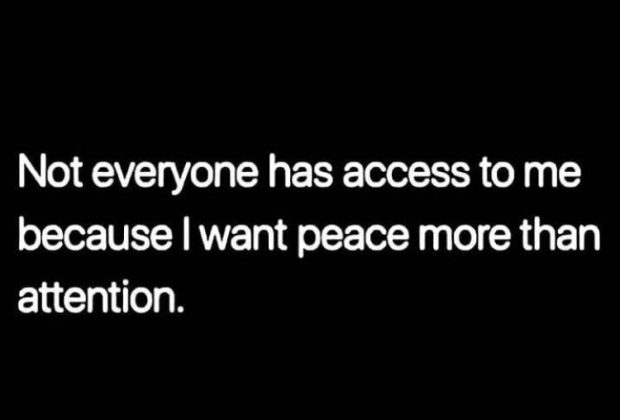 Not everyone has access to me because I want peace more than attention.